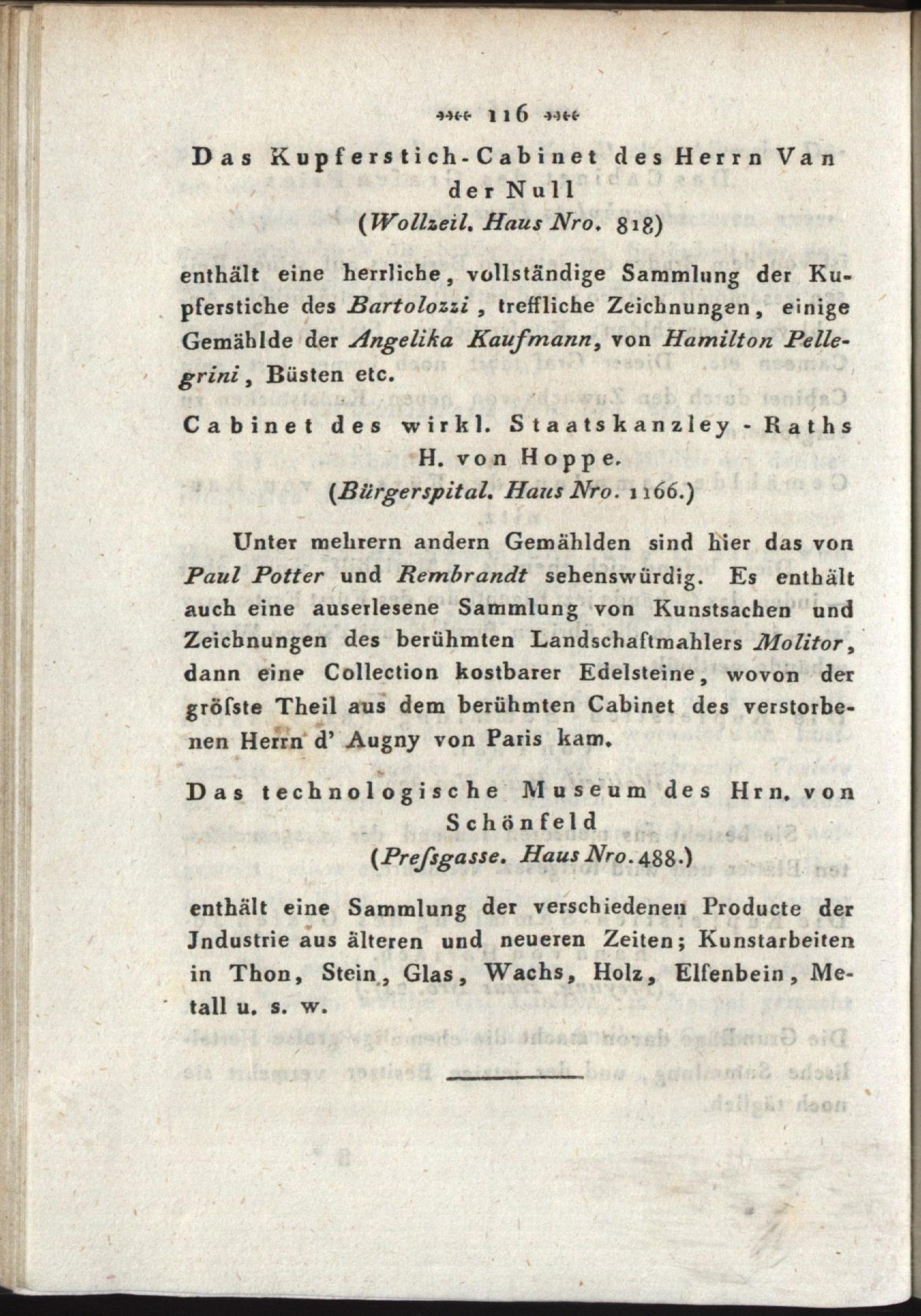 116

Das Kupferstich-Cabinet des Herrn Van der Null
(Wollzeil. Haus Nro. 818)

enthält eine herrliche, vollständige Sammlung der Kupferstiche des Bartolozzi, treffliche Zeichnungen, einige Gemählde der Angelika Kaufmann, von Hamilton Pellegrini, Büsten etc.

Cabinet des wirkl. Staatskanzley-Raths H. von Hoppe.
(Bürgerspital. Haus Nro. 1166.)

Unter mehrern andern Gemählden sind hier das von Paul Potter und Rembrandt sehenswürdig. Es enthält auch eine auserlesene Sammlung von Kunstsachen und Zeichnungen des berühmten Landschaftmahlers Molitor, dann eine Collection kostbarer Edelsteine, wovon der gröſste Theil aus dem berühmten Cabinet des verstorbenen Herrn d' Augny von Paris kam.

Das technologische Museum des Hrn. von Schönfeld
(Preſsgasse. Haus Nro. 488.)

enthält eine Sammlung der verschiedenen Producte der Jndustrie aus älteren und neueren Zeiten; Kunstarbeiten in Thon, Stein, Glas, Wachs, Holz, Elfenbein, Metall u. s. w.